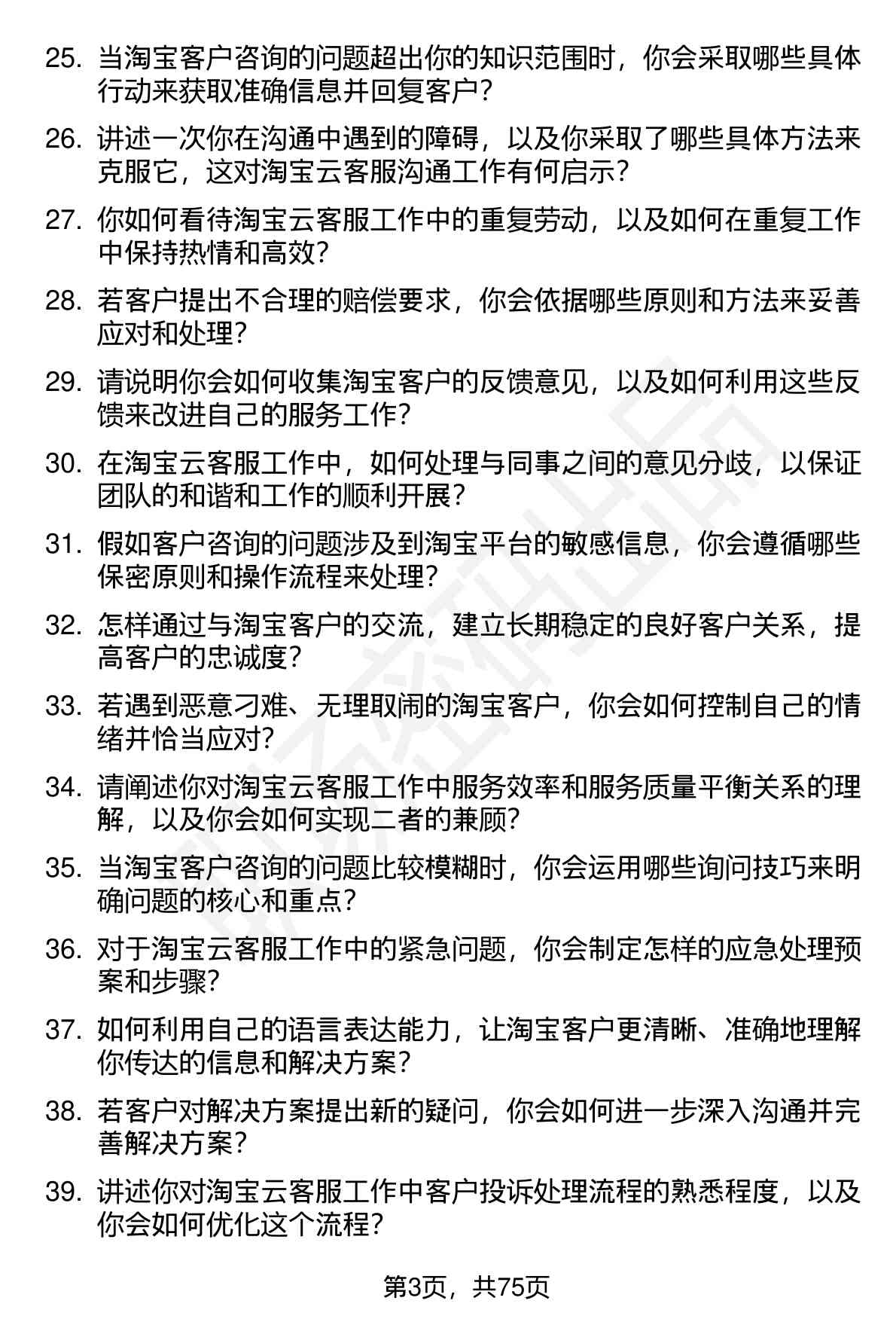 25. 当淘宝客户咨询的问题超出你的知识范围时，你会采取哪些具体行动来获取准确信息并回复客户？

26. 讲述一次你在沟通中遇到的障碍，以及你采取了哪些具体方法来克服它，这对淘宝云客服沟通工作有何启示？

27. 你如何看待淘宝云客服工作中的重复劳动，以及如何在重复工作中保持热情和高效？

28. 若客户提出不合理的赔偿要求，你会依据哪些原则和方法来妥善应对和处理？

29. 请说明你会如何收集淘宝客户的反馈意见，以及如何利用这些反馈来改进自己的服务工作？

30. 在淘宝云客服工作中，如何处理与同事之间的意见分歧，以保证团队的和谐和工作的顺利开展？

31. 假如客户咨询的问题涉及到淘宝平台的敏感信息，你会遵循哪些保密原则和操作流程来处理？

32. 怎样通过与淘宝客户的交流，建立长期稳定的良好客户关系，提高客户的忠诚度？

33. 若遇到恶意刁难、无理取闹的淘宝客户，你会如何控制自己的情绪并恰当应对？

34. 请阐述你对淘宝云客服工作中服务效率和服务质量平衡关系的理解，以及你会如何实现二者的兼顾？

35. 当淘宝客户咨询的问题比较模糊时，你会运用哪些询问技巧来明确问题的核心和重点？

36. 对于淘宝云客服工作中的紧急问题，你会制定怎样的应急处理预案和步骤？

37. 如何利用自己的语言表达能力，让淘宝客户更清晰、准确地理解你传达的信息和解决方案？

38. 若客户对解决方案提出新的疑问，你会如何进一步深入沟通并完善解决方案？

39. 讲述你对淘宝云客服工作中客户投诉处理流程的熟悉程度，以及你会如何优化这个流程？

第3页，共75页